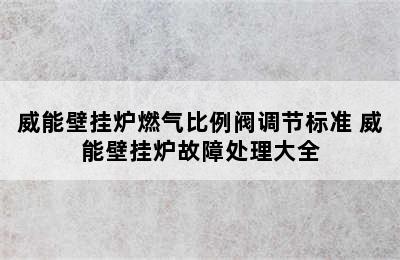 威能壁挂炉燃气比例阀调节标准 威能壁挂炉故障处理大全